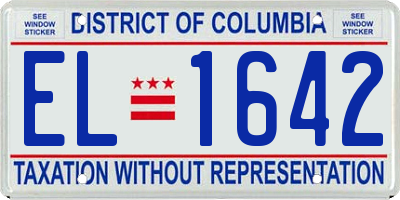 SEE WINDOW STICKER

DISTRICT OF COLUMBIA

SEE WINDOW STICKER

EL 1642

TAXATION WITHOUT REPRESENTATION